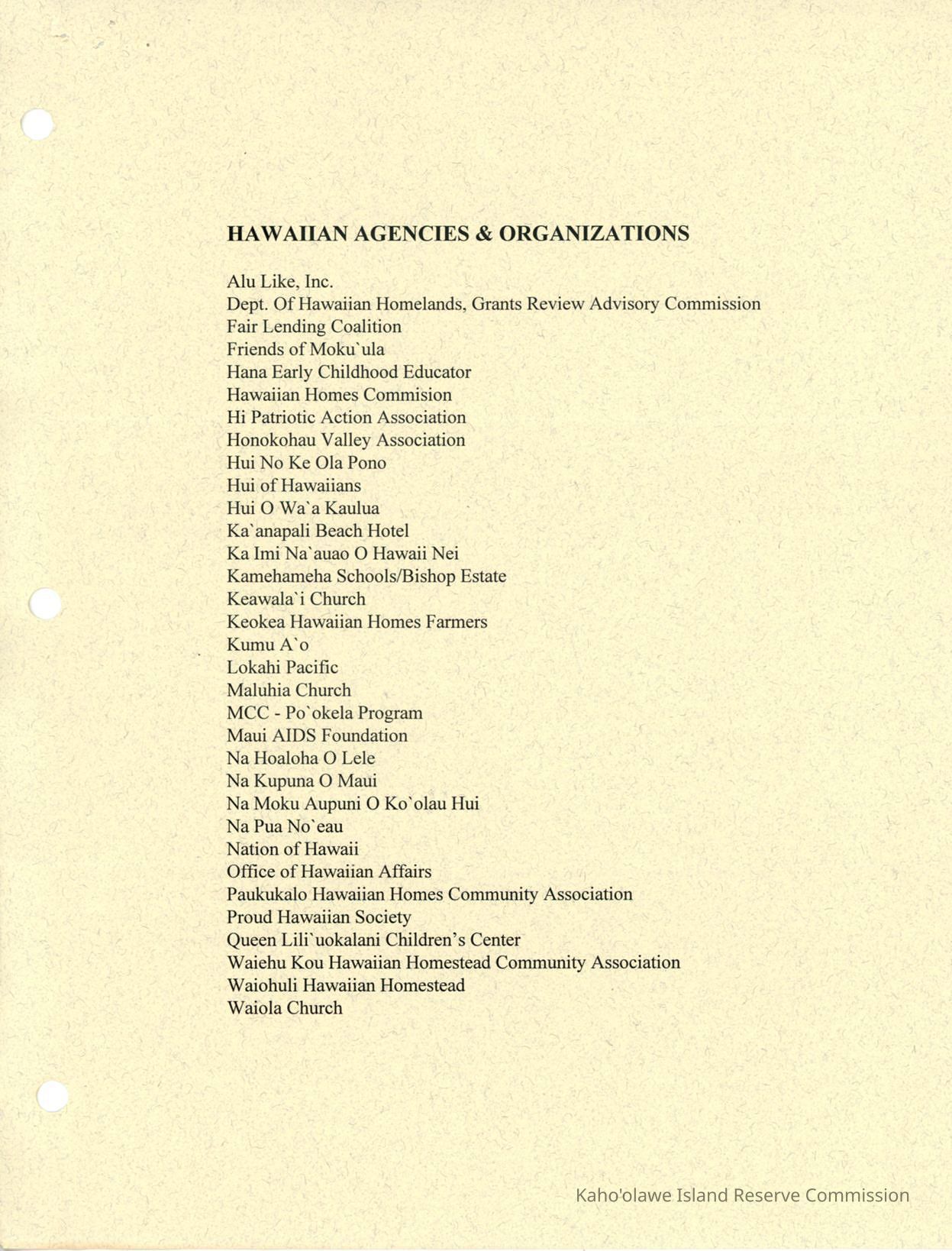 HAWAIIAN AGENCIES & ORGANIZATIONS

Alu Like, Inc.
Dept. Of Hawaiian Homelands, Grants Review Advisory Commission
Fair Lending Coalition
Friends of Moku`ula
Hana Early Childhood Educator
Hawaiian Homes Commision
Hi Patriotic Action Association
Honokohau Valley Association
Hui No Ke Ola Pono
Hui of Hawaiians
Hui O Wa`a Kaulua
Ka`anapali Beach Hotel
Ka Imi Na`auao O Hawaii Nei
Kamehameha Schools/Bishop Estate
Keawala`i Church
Keokea Hawaiian Homes Farmers
Kumu A`o
Lokahi Pacific
Maluhia Church
MCC - Po`okela Program
Maui AIDS Foundation
Na Hoaloha O Lele
Na Kupuna O Maui
Na Moku Aupuni O Ko`olau Hui
Na Pua No`eau
Nation of Hawaii
Office of Hawaiian Affairs
Paukukalo Hawaiian Homes Community Association
Proud Hawaiian Society
Queen Lili`uokalani Children's Center
Waiehu Kou Hawaiian Homestead Community Association
Waiohuli Hawaiian Homestead
Waiola Church

Kaho'olawe Island Reserve Commission